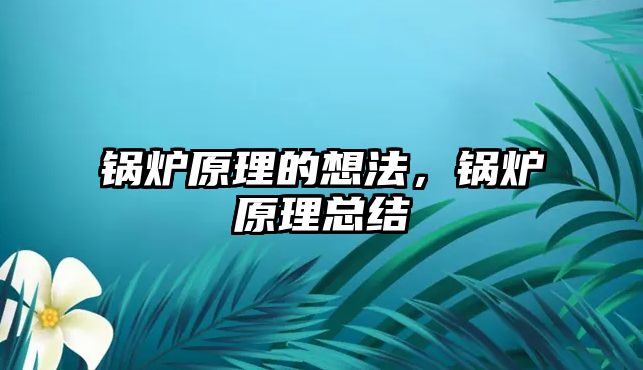 锅炉原理的想法，锅炉原理总结